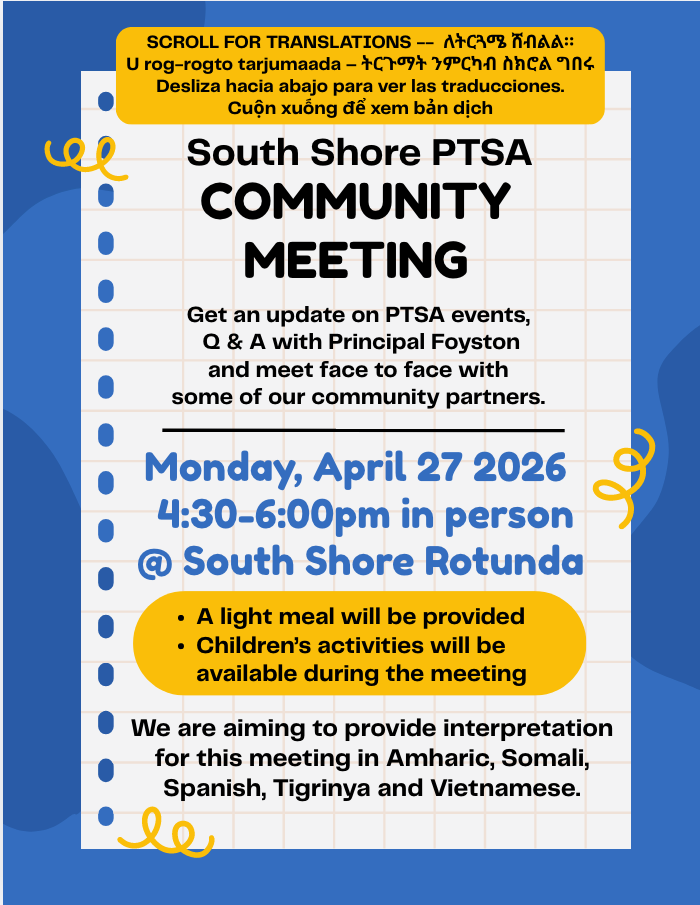 SCROLL FOR TRANSLATIONS -- ለትርጓሜ ሸብልል።
U rog-rogto tarjumaada – ትርጉማት ንምርካብ ስክሮል ግበሩ
Desliza hacia abajo para ver las traducciones.
Cuộn xuống để xem bản dịch

South Shore PTSA
COMMUNITY MEETING

Get an update on PTSA events, Q & A with Principal Foyston and meet face to face with some of our community partners.

Monday, April 27 2026
4:30-6:00pm in person
@ South Shore Rotunda

• A light meal will be provided
• Children's activities will be available during the meeting

We are aiming to provide interpretation for this meeting in Amharic, Somali, Spanish, Tigrinya and Vietnamese.